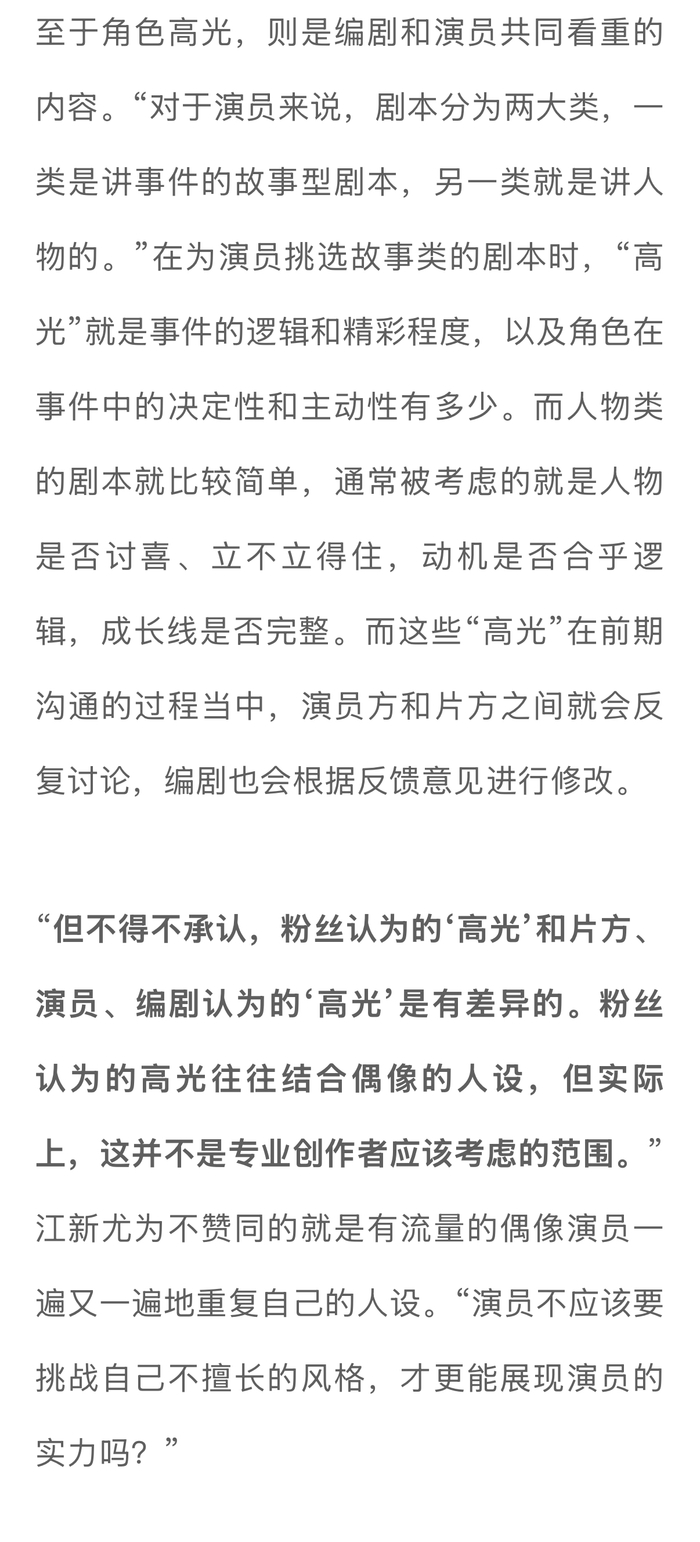 至于角色高光，则是编剧和演员共同看重的内容。“对于演员来说，剧本分为两大类，一类是讲事件的故事型剧本，另一类就是讲人物的。”在为演员挑选故事类的剧本时，“高光”就是事件的逻辑和精彩程度，以及角色在事件中的决定性和主动性有多少。而人物类的剧本就比较简单，通常被考虑的就是人物是否讨喜、立不立得住，动机是否合乎逻辑，成长线是否完整。而这些“高光”在前期沟通的过程当中，演员方和片方之间就会反复讨论，编剧也会根据反馈意见进行修改。

“但不得不承认，粉丝认为的‘高光’和片方、演员、编剧认为的‘高光’是有差异的。粉丝认为的高光往往结合偶像的人设，但实际上，这并不是专业创作者应该考虑的范围。”江新尤为不赞同的就是有流量的偶像演员一遍又一遍地重复自己的人设。“演员不应该要挑战自己不擅长的风格，才更能展现演员的实力吗？”